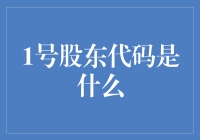 1号股东代码是什么